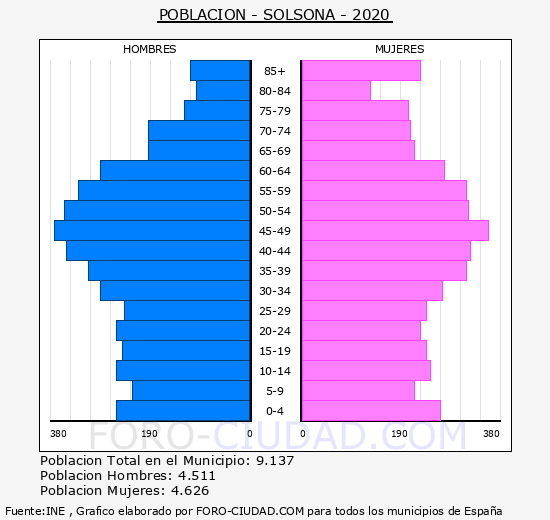 POBLACION - SOLSONA - 2020

HOMBRES

MUJERES

85+
80-84
75-79
70-74
65-69
60-64
55-59
50-54
45-49
40-44
35-39
30-34
25-29
20-24
15-19
10-14
5-9
0-4

380 190 0 0 190 380

FORO-CIUDAD.COM

Poblacion Total en el Municipio: 9.137
Poblacion Hombres: 4.511
Poblacion Mujeres: 4.626

Fuente:INE , Grafico elaborado por FORO-CIUDAD.COM para todos los municipios de España